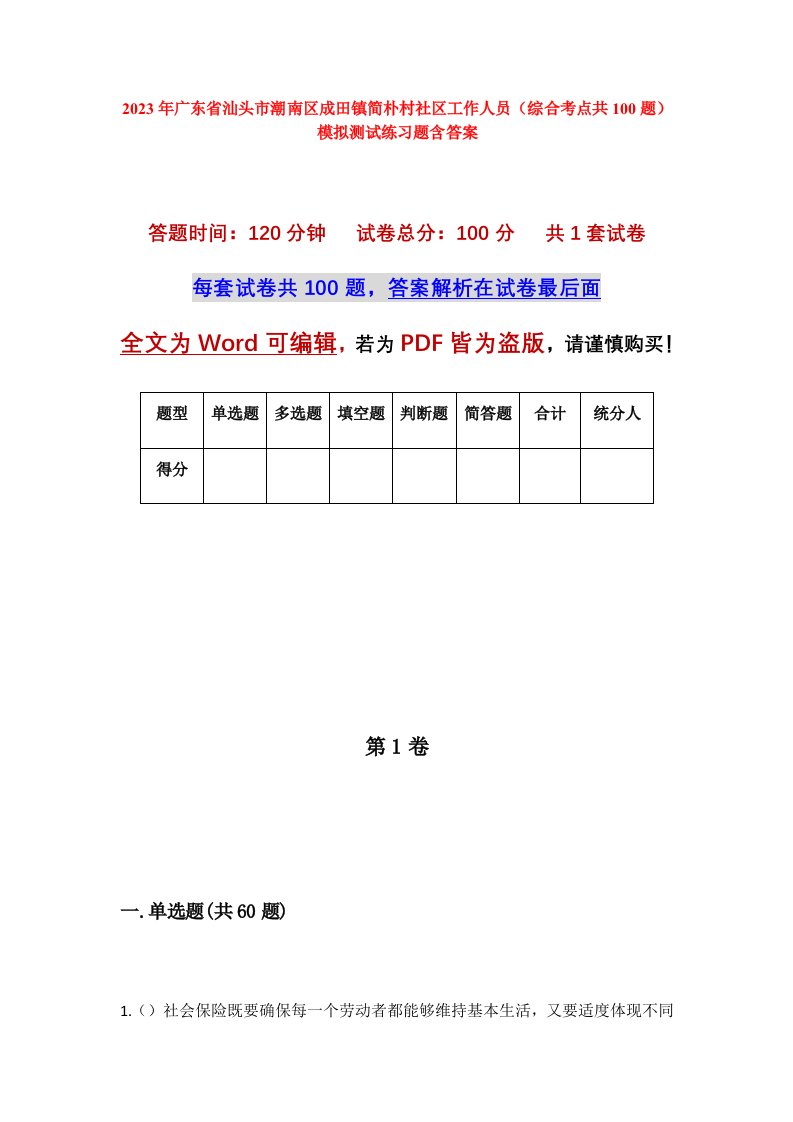 2023年广东省汕头市潮南区成田镇简朴村社区工作人员（综合考点共100题）模拟测试练习题含答案

答题时间：120分钟　试卷总分：100分　共1套试卷

每套试卷共100题，答案解析在试卷最后面

全文为Word可编辑，若为PDF皆为盗版，请谨慎购买！

| 题型 | 单选题 | 多选题 | 填空题 | 判断题 | 简答题 | 合计 | 统分人 |
|---|---|---|---|---|---|---|---|
| 得分 | | | | | | | |

第1卷

一.单选题(共60题)

1.（）社会保险既要确保每一个劳动者都能够维持基本生活，又要适度体现不同